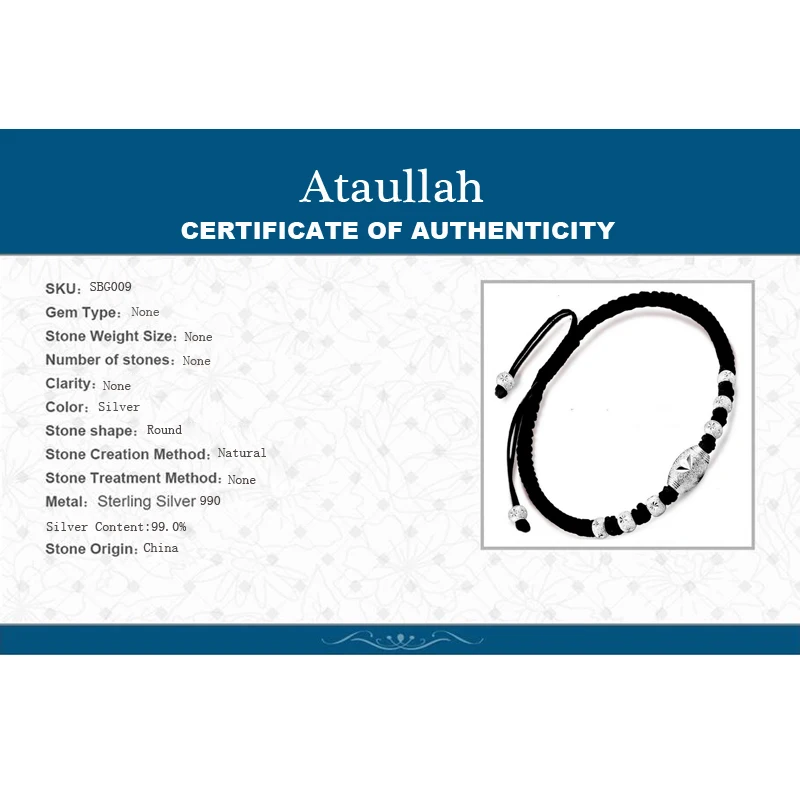 Ataullah
CERTIFICATE OF AUTHENTICITY

SKU: SBG009
Gem Type: None
Stone Weight Size: None
Number of stones: None
Clarity: None
Color: Silver
Stone shape: Round
Stone Creation Method: Natural
Stone Treatment Method: None
Metal: Sterling Silver 990
Silver Content:99.0%
Stone Origin: China